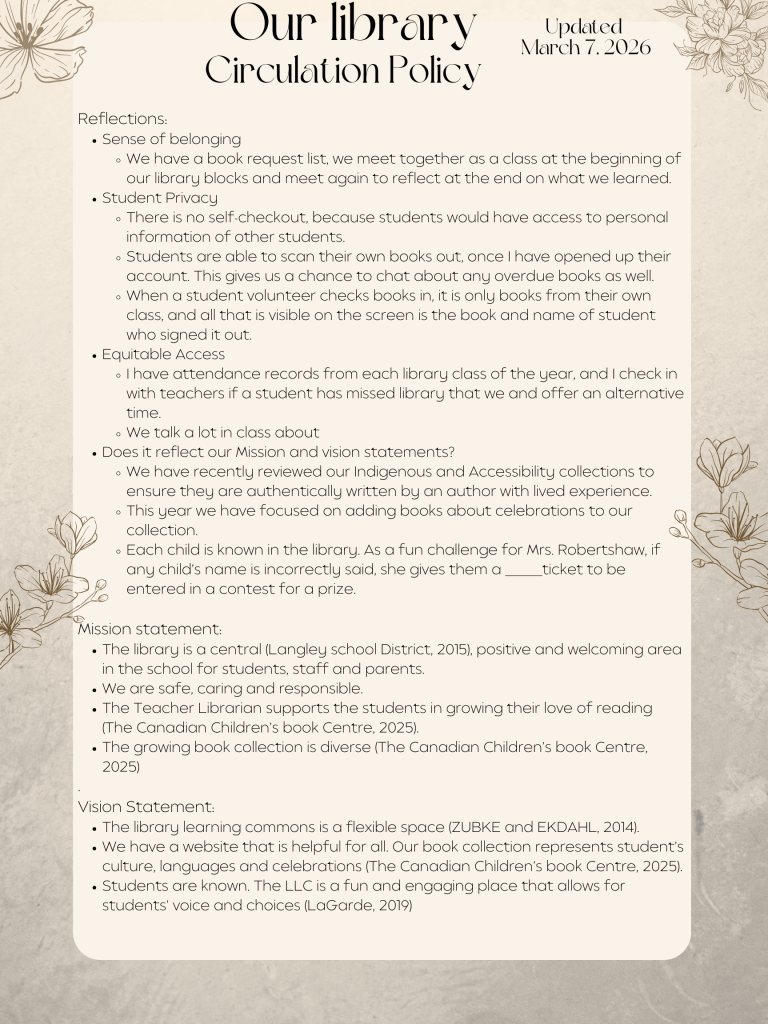 Our library
Circulation Policy

Updated
March 7, 2026

Reflections:

- Sense of belonging
  - We have a book request list, we meet together as a class at the beginning of our library blocks and meet again to reflect at the end on what we learned.
- Student Privacy
  - There is no self-checkout, because students would have access to personal information of other students.
  - Students are able to scan their own books out, once I have opened up their account. This gives us a chance to chat about any overdue books as well.
  - When a student volunteer checks books in, it is only books from their own class, and all that is visible on the screen is the book and name of student who signed it out.
- Equitable Access
  - I have attendance records from each library class of the year, and I check in with teachers if a student has missed library that we and offer an alternative time.
  - We talk a lot in class about
- Does it reflect our Mission and vision statements?
  - We have recently reviewed our Indigenous and Accessibility collections to ensure they are authentically written by an author with lived experience.
  - This year we have focused on adding books about celebrations to our collection.
  - Each child is known in the library. As a fun challenge for Mrs. Robertshaw, if any child's name is incorrectly said, she gives them a _____ticket to be entered in a contest for a prize.

Mission statement:

- The library is a central (Langley school District, 2015), positive and welcoming area in the school for students, staff and parents.
- We are safe, caring and responsible.
- The Teacher Librarian supports the students in growing their love of reading (The Canadian Children's book Centre, 2025).
- The growing book collection is diverse (The Canadian Children's book Centre, 2025)

.
Vision Statement:

- The library learning commons is a flexible space (ZUBKE and EKDAHL, 2014).
- We have a website that is helpful for all. Our book collection represents student's culture, languages and celebrations (The Canadian Children's book Centre, 2025).
- Students are known. The LLC is a fun and engaging place that allows for students' voice and choices (LaGarde, 2019)